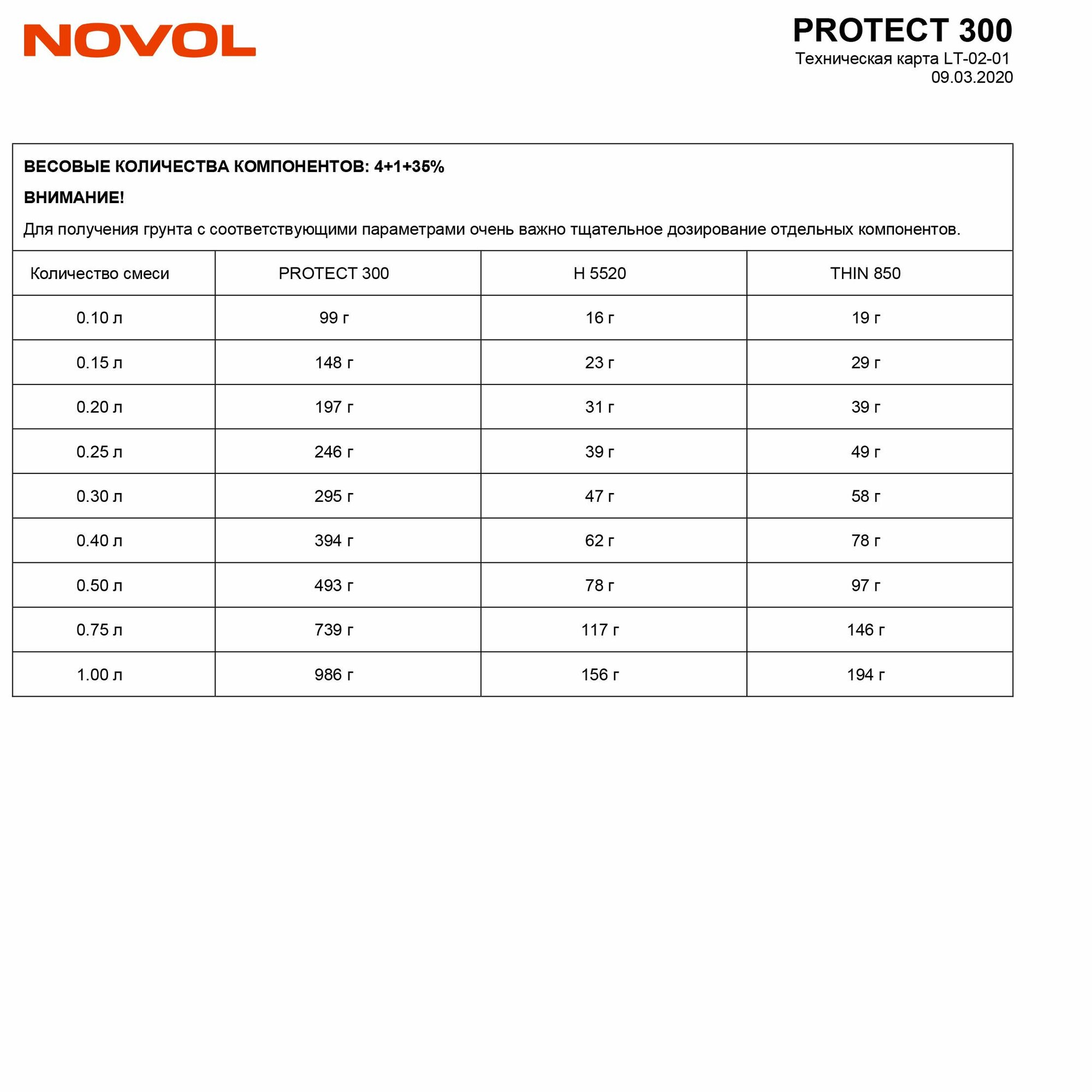 NOVOL

PROTECT 300
Техническая карта LT-02-01
09.03.2020

ВЕСОВЫЕ КОЛИЧЕСТВА КОМПОНЕНТОВ: 4+1+35%

ВНИМАНИЕ!

Для получения грунта с соответствующими параметрами очень важно тщательное дозирование отдельных компонентов.

| Количество смеси | PROTECT 300 | H 5520 | THIN 850 |
|---|---|---|---|
| 0.10 л | 99 г | 16 г | 19 г |
| 0.15 л | 148 г | 23 г | 29 г |
| 0.20 л | 197 г | 31 г | 39 г |
| 0.25 л | 246 г | 39 г | 49 г |
| 0.30 л | 295 г | 47 г | 58 г |
| 0.40 л | 394 г | 62 г | 78 г |
| 0.50 л | 493 г | 78 г | 97 г |
| 0.75 л | 739 г | 117 г | 146 г |
| 1.00 л | 986 г | 156 г | 194 г |